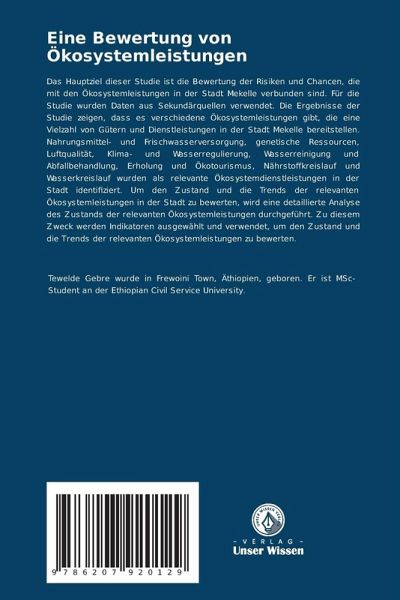 Eine Bewertung von Ökosystemleistungen

Das Hauptziel dieser Studie ist die Bewertung der Risiken und Chancen, die mit den Ökosystemleistungen in der Stadt Mekelle verbunden sind. Für die Studie wurden Daten aus Sekundärquellen verwendet. Die Ergebnisse der Studie zeigen, dass es verschiedene Ökosystemleistungen gibt, die eine Vielzahl von Gütern und Dienstleistungen in der Stadt Mekelle bereitstellen. Nahrungsmittel- und Frischwasserversorgung, genetische Ressourcen, Luftqualität, Klima- und Wasserregulierung, Wasserreinigung und Abfallbehandlung, Erholung und Ökotourismus, Nährstoffkreislauf und Wasserkreislauf wurden als relevante Ökosystemdienstleistungen in der Stadt identifiziert. Um den Zustand und die Trends der relevanten Ökosystemleistungen in der Stadt zu bewerten, wird eine detaillierte Analyse des Zustands der relevanten Ökosystemleistungen durchgeführt. Zu diesem Zweck werden Indikatoren ausgewählt und verwendet, um den Zustand und die Trends der relevanten Ökosystemleistungen zu bewerten.

Tewelde Gebre wurde in Frewoini Town, Äthiopien, geboren. Er ist MSc-Student an der Ethiopian Civil Service University.

9 786207 920129

UNSER WISSEN VERLAG
- VERLAG -
Unser Wissen